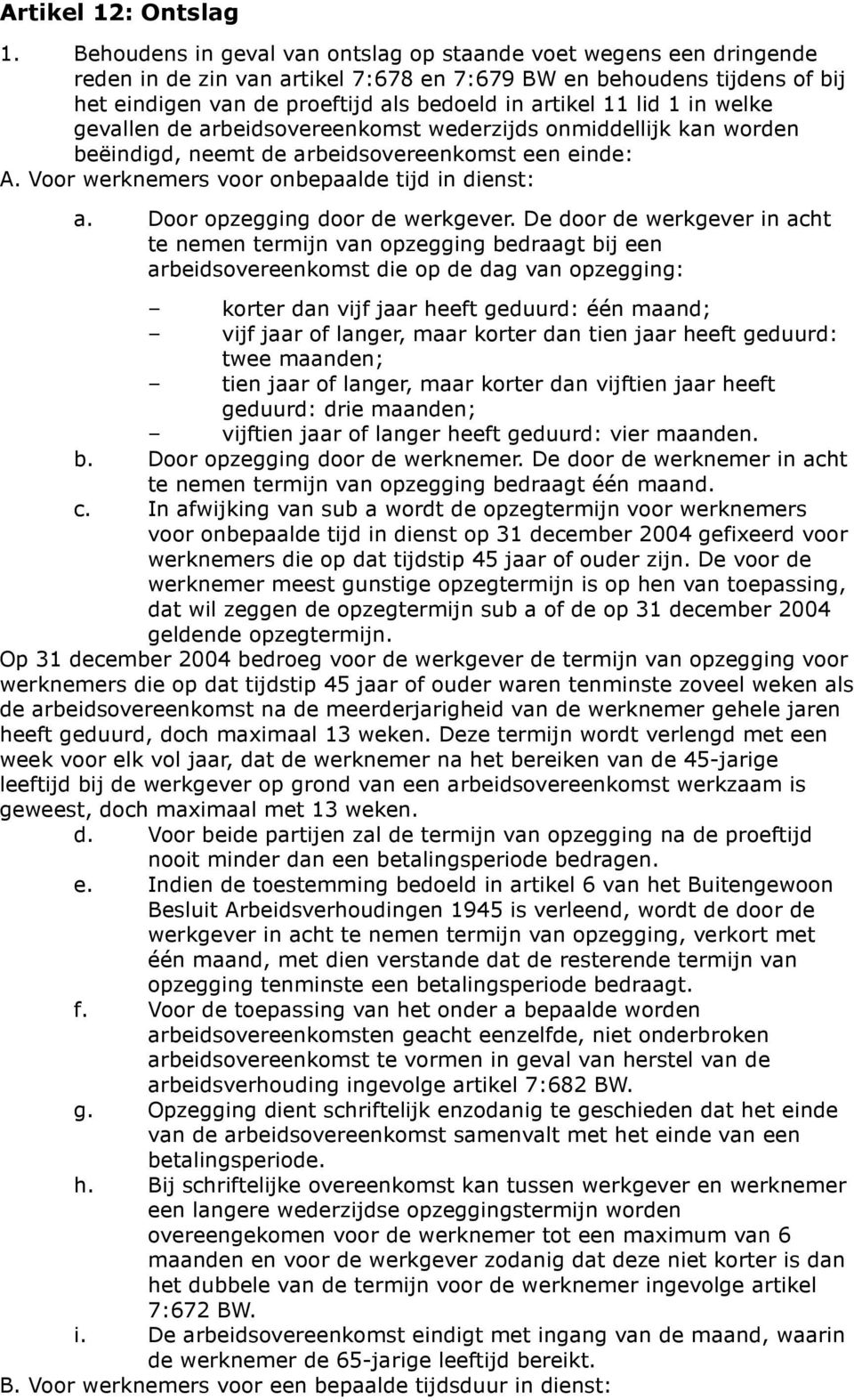 Artikel 12: Ontslag

1. Behoudens in geval van ontslag op staande voet wegens een dringende reden in de zin van artikel 7:678 en 7:679 BW en behoudens tijdens of bij het eindigen van de proeftijd als bedoeld in artikel 11 lid 1 in welke gevallen de arbeidsovereenkomst wederzijds onmiddellijk kan worden beëindigd, neemt de arbeidsovereenkomst een einde:

A. Voor werknemers voor onbepaalde tijd in dienst:

a. Door opzegging door de werkgever. De door de werkgever in acht te nemen termijn van opzegging bedraagt bij een arbeidsovereenkomst die op de dag van opzegging:

– korter dan vijf jaar heeft geduurd: één maand;
– vijf jaar of langer, maar korter dan tien jaar heeft geduurd: twee maanden;
– tien jaar of langer, maar korter dan vijftien jaar heeft geduurd: drie maanden;
– vijftien jaar of langer heeft geduurd: vier maanden.

b. Door opzegging door de werknemer. De door de werknemer in acht te nemen termijn van opzegging bedraagt één maand.

c. In afwijking van sub a wordt de opzegtermijn voor werknemers voor onbepaalde tijd in dienst op 31 december 2004 gefixeerd voor werknemers die op dat tijdstip 45 jaar of ouder zijn. De voor de werknemer meest gunstige opzegtermijn is op hen van toepassing, dat wil zeggen de opzegtermijn sub a of de op 31 december 2004 geldende opzegtermijn.

Op 31 december 2004 bedroeg voor de werkgever de termijn van opzegging voor werknemers die op dat tijdstip 45 jaar of ouder waren tenminste zoveel weken als de arbeidsovereenkomst na de meerderjarigheid van de werknemer gehele jaren heeft geduurd, doch maximaal 13 weken. Deze termijn wordt verlengd met een week voor elk vol jaar, dat de werknemer na het bereiken van de 45-jarige leeftijd bij de werkgever op grond van een arbeidsovereenkomst werkzaam is geweest, doch maximaal met 13 weken.

d. Voor beide partijen zal de termijn van opzegging na de proeftijd nooit minder dan een betalingsperiode bedragen.

e. Indien de toestemming bedoeld in artikel 6 van het Buitengewoon Besluit Arbeidsverhoudingen 1945 is verleend, wordt de door de werkgever in acht te nemen termijn van opzegging, verkort met één maand, met dien verstande dat de resterende termijn van opzegging tenminste een betalingsperiode bedraagt.

f. Voor de toepassing van het onder a bepaalde worden arbeidsovereenkomsten geacht eenzelfde, niet onderbroken arbeidsovereenkomst te vormen in geval van herstel van de arbeidsverhouding ingevolge artikel 7:682 BW.

g. Opzegging dient schriftelijk enzodanig te geschieden dat het einde van de arbeidsovereenkomst samenvalt met het einde van een betalingsperiode.

h. Bij schriftelijke overeenkomst kan tussen werkgever en werknemer een langere wederzijdse opzeggingstermijn worden overeengekomen voor de werknemer tot een maximum van 6 maanden en voor de werkgever zodanig dat deze niet korter is dan het dubbele van de termijn voor de werknemer ingevolge artikel 7:672 BW.

i. De arbeidsovereenkomst eindigt met ingang van de maand, waarin de werknemer de 65-jarige leeftijd bereikt.

B. Voor werknemers voor een bepaalde tijdsduur in dienst: